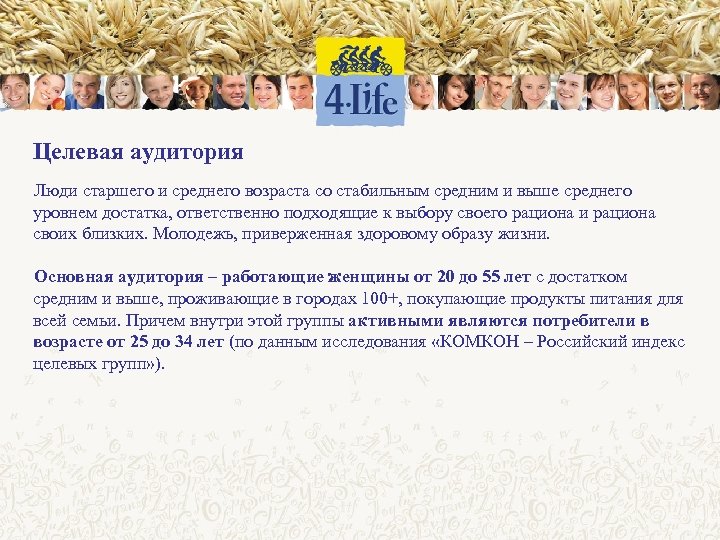 4·Life

Целевая аудитория

Люди старшего и среднего возраста со стабильным средним и выше среднего уровнем достатка, ответственно подходящие к выбору своего рациона и рациона своих близких. Молодежь, приверженная здоровому образу жизни.

Основная аудитория – работающие женщины от 20 до 55 лет с достатком средним и выше, проживающие в городах 100+, покупающие продукты питания для всей семьи. Причем внутри этой группы активными являются потребители в возрасте от 25 до 34 лет (по данным исследования «КОМКОН – Российский индекс целевых групп»).